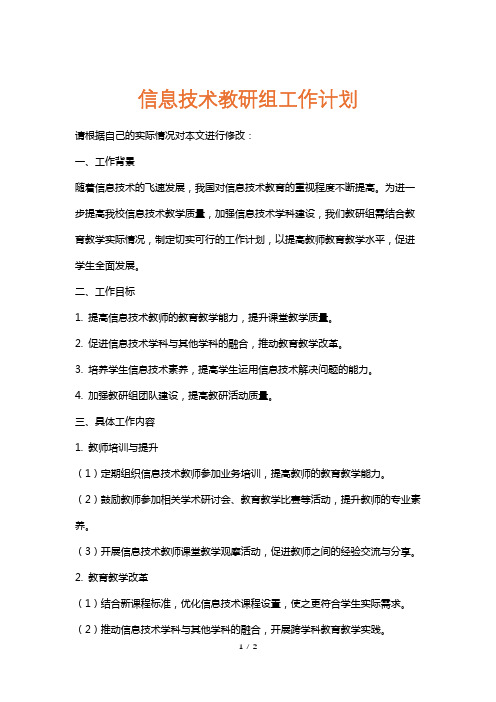 信息技术教研组工作计划

请根据自己的实际情况对本文进行修改：

一、工作背景

随着信息技术的飞速发展，我国对信息技术教育的重视程度不断提高。为进一步提高我校信息技术教学质量，加强信息技术学科建设，我们教研组需结合教育教学实际情况，制定切实可行的工作计划，以提高教师教育教学水平，促进学生全面发展。

二、工作目标

1. 提高信息技术教师的教育教学能力，提升课堂教学质量。

2. 促进信息技术学科与其他学科的融合，推动教育教学改革。

3. 培养学生信息技术素养，提高学生运用信息技术解决问题的能力。

4. 加强教研组团队建设，提高教研活动质量。

三、具体工作内容

1. 教师培训与提升

（1）定期组织信息技术教师参加业务培训，提高教师的教育教学能力。

（2）鼓励教师参加相关学术研讨会、教育教学比赛等活动，提升教师的专业素养。

（3）开展信息技术教师课堂教学观摩活动，促进教师之间的经验交流与分享。

2. 教育教学改革

（1）结合新课程标准，优化信息技术课程设置，使之更符合学生实际需求。

（2）推动信息技术学科与其他学科的融合，开展跨学科教育教学实践。

1 / 2